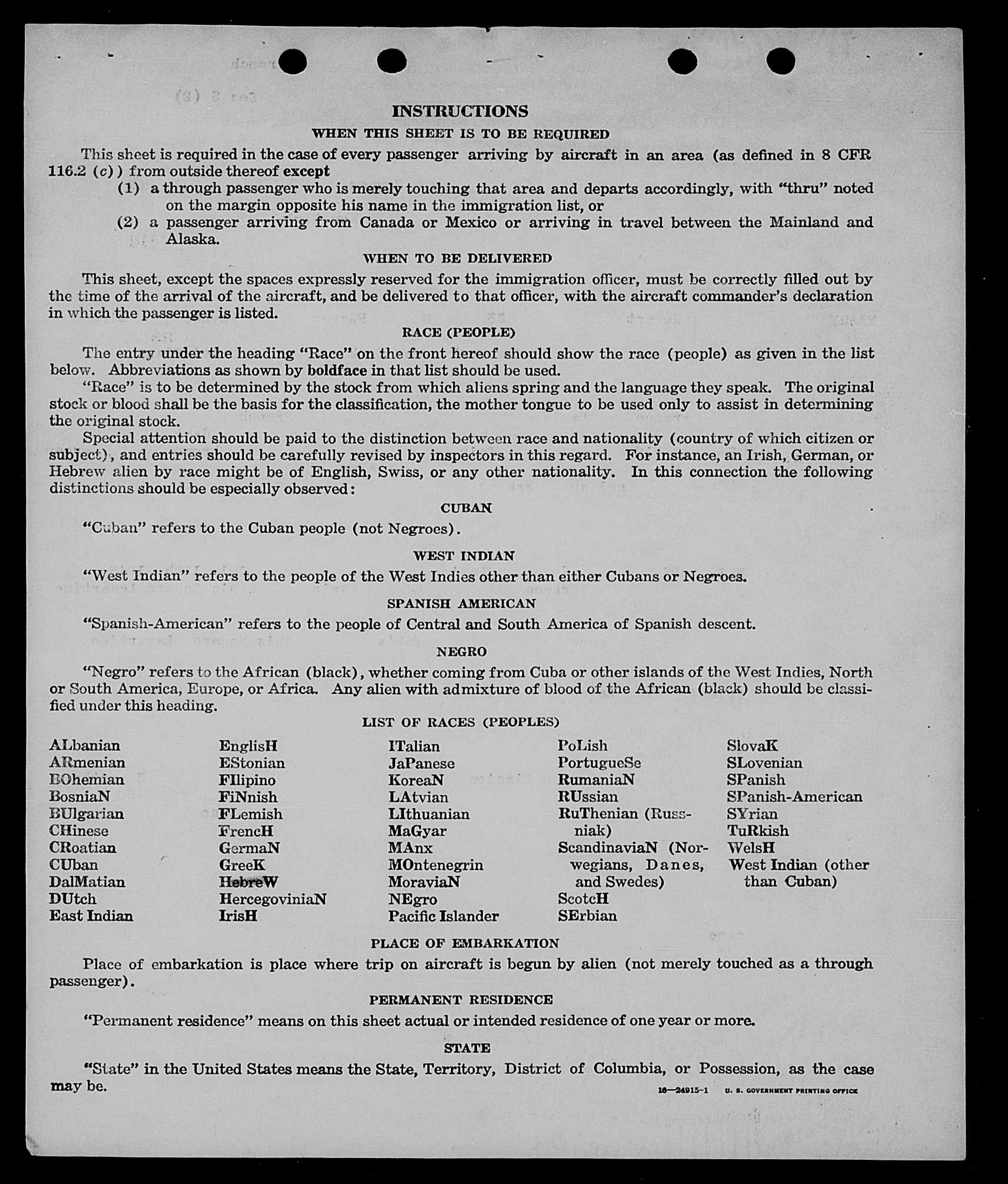 INSTRUCTIONS

WHEN THIS SHEET IS TO BE REQUIRED

This sheet is required in the case of every passenger arriving by aircraft in an area (as defined in 8 CFR 116.2 (c)) from outside thereof except

(1) a through passenger who is merely touching that area and departs accordingly, with "thru" noted on the margin opposite his name in the immigration list, or

(2) a passenger arriving from Canada or Mexico or arriving in travel between the Mainland and Alaska.

WHEN TO BE DELIVERED

This sheet, except the spaces expressly reserved for the immigration officer, must be correctly filled out by the time of the arrival of the aircraft, and be delivered to that officer, with the aircraft commander's declaration in which the passenger is listed.

RACE (PEOPLE)

The entry under the heading "Race" on the front hereof should show the race (people) as given in the list below. Abbreviations as shown by boldface in that list should be used.

"Race" is to be determined by the stock from which aliens spring and the language they speak. The original stock or blood shall be the basis for the classification, the mother tongue to be used only to assist in determining the original stock.

Special attention should be paid to the distinction between race and nationality (country of which citizen or subject), and entries should be carefully revised by inspectors in this regard. For instance, an Irish, German, or Hebrew alien by race might be of English, Swiss, or any other nationality. In this connection the following distinctions should be especially observed:

CUBAN

"Cuban" refers to the Cuban people (not Negroes).

WEST INDIAN

"West Indian" refers to the people of the West Indies other than either Cubans or Negroes.

SPANISH AMERICAN

"Spanish-American" refers to the people of Central and South America of Spanish descent.

NEGRO

"Negro" refers to the African (black), whether coming from Cuba or other islands of the West Indies, North or South America, Europe, or Africa. Any alien with admixture of blood of the African (black) should be classified under this heading.

LIST OF RACES (PEOPLES)

ALbanian
ARmenian
BOhemian
BosniaN
BUlgarian
CHinese
CRoatian
CUban
DalMatian
DUtch
East Indian

EnglisH
EStonian
FIlipino
FiNnish
FLemish
FrencH
GermaN
GreeK
HebreW
HercegoviniaN
IrisH

ITalian
JaPanese
KoreaN
LAtvian
LIthuanian
MaGyar
MAnx
MOntenegrin
MoraviaN
NEgro
Pacific Islander

PoLish
PortugueSe
RumaniaN
RUssian
RuThenian (Russniak)
ScandinaviaN (Norwegians, Danes, and Swedes)
ScotcH
SErbian

SlovaK
SLovenian
SPanish
SPanish-American
SYrian
TuRkish
WelsH
West Indian (other than Cuban)

PLACE OF EMBARKATION

Place of embarkation is place where trip on aircraft is begun by alien (not merely touched as a through passenger).

PERMANENT RESIDENCE

"Permanent residence" means on this sheet actual or intended residence of one year or more.

STATE

"State" in the United States means the State, Territory, District of Columbia, or Possession, as the case may be.

16—24915-1 U. S. GOVERNMENT PRINTING OFFICE